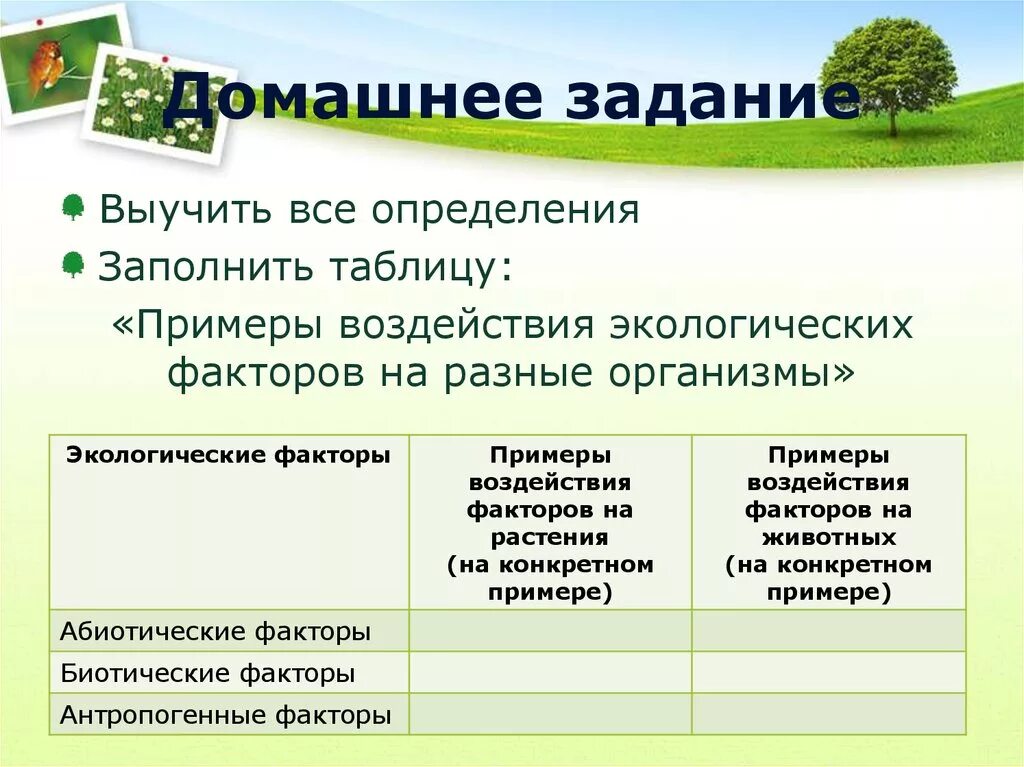 Домашнее задание

Выучить все определения

Заполнить таблицу:

«Примеры воздействия экологических факторов на разные организмы»

| Экологические факторы | Примеры воздействия факторов на растения (на конкретном примере) | Примеры воздействия факторов на животных (на конкретном примере) |
|---|---|---|
| Абиотические факторы | | |
| Биотические факторы | | |
| Антропогенные факторы | | |